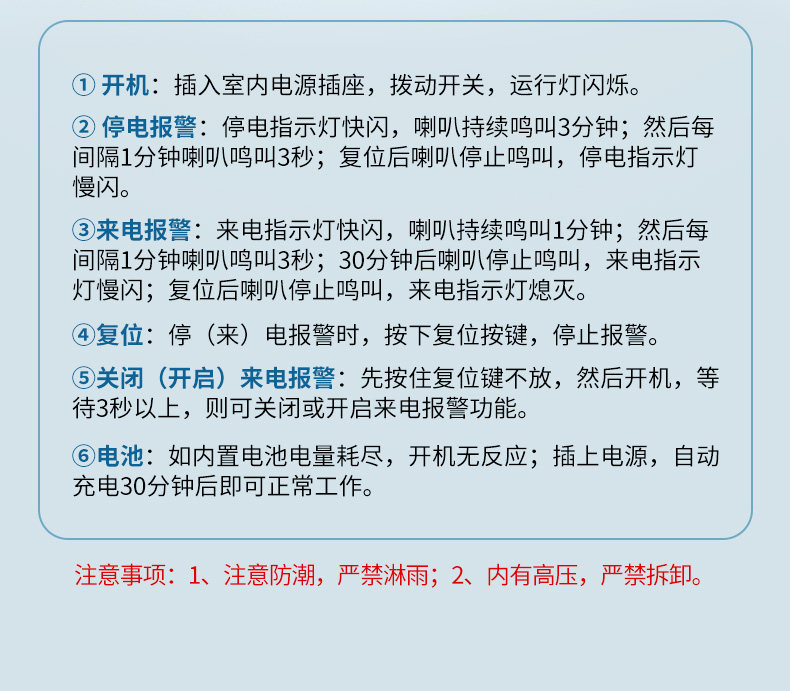 ① 开机：插入室内电源插座，拨动开关，运行灯闪烁。

② 停电报警：停电指示灯快闪，喇叭持续鸣叫3分钟；然后每间隔1分钟喇叭鸣叫3秒；复位后喇叭停止鸣叫，停电指示灯慢闪。

③来电报警：来电指示灯快闪，喇叭持续鸣叫1分钟；然后每间隔1分钟喇叭鸣叫3秒；30分钟后喇叭停止鸣叫，来电指示灯慢闪；复位后喇叭停止鸣叫，来电指示灯熄灭。

④复位：停（来）电报警时，按下复位按键，停止报警。

⑤关闭（开启）来电报警：先按住复位键不放，然后开机，等待3秒以上，则可关闭或开启来电报警功能。

⑥电池：如内置电池电量耗尽，开机无反应；插上电源，自动充电30分钟后即可正常工作。

注意事项：1、注意防潮，严禁淋雨；2、内有高压，严禁拆卸。